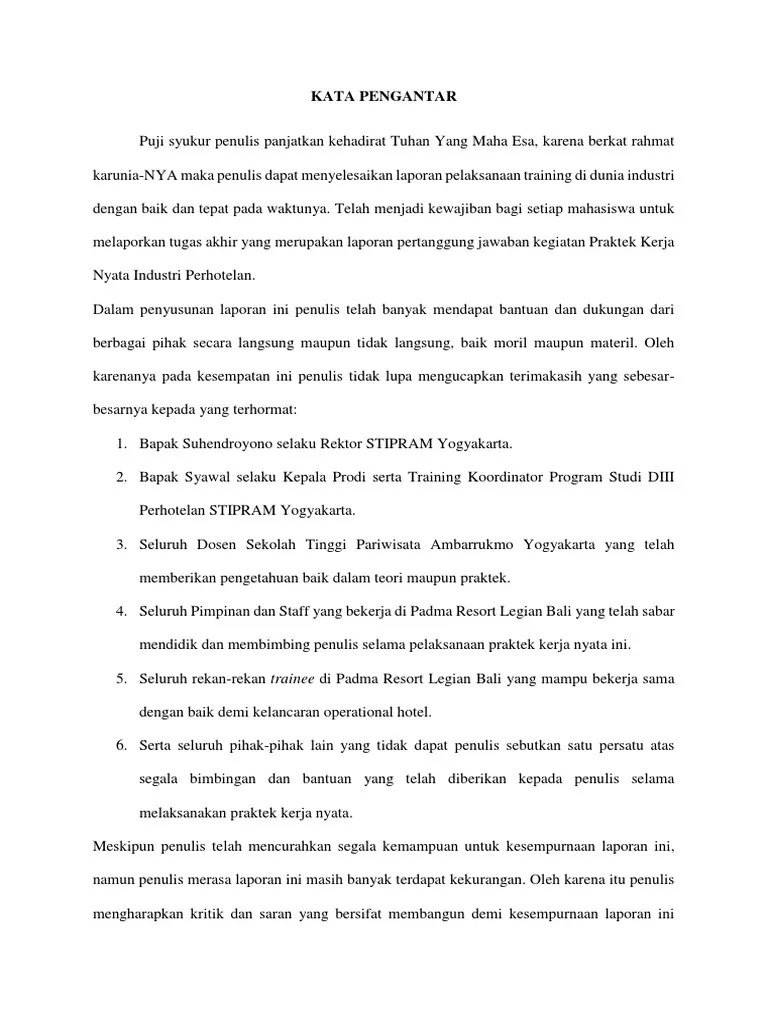 KATA PENGANTAR

Puji syukur penulis panjatkan kehadirat Tuhan Yang Maha Esa, karena berkat rahmat karunia-NYA maka penulis dapat menyelesaikan laporan pelaksanaan training di dunia industri dengan baik dan tepat pada waktunya. Telah menjadi kewajiban bagi setiap mahasiswa untuk melaporkan tugas akhir yang merupakan laporan pertanggung jawaban kegiatan Praktek Kerja Nyata Industri Perhotelan.

Dalam penyusunan laporan ini penulis telah banyak mendapat bantuan dan dukungan dari berbagai pihak secara langsung maupun tidak langsung, baik moril maupun materil. Oleh karenanya pada kesempatan ini penulis tidak lupa mengucapkan terimakasih yang sebesar-besarnya kepada yang terhormat:

1. Bapak Suhendroyono selaku Rektor STIPRAM Yogyakarta.
2. Bapak Syawal selaku Kepala Prodi serta Training Koordinator Program Studi DIII Perhotelan STIPRAM Yogyakarta.
3. Seluruh Dosen Sekolah Tinggi Pariwisata Ambarrukmo Yogyakarta yang telah memberikan pengetahuan baik dalam teori maupun praktek.
4. Seluruh Pimpinan dan Staff yang bekerja di Padma Resort Legian Bali yang telah sabar mendidik dan membimbing penulis selama pelaksanaan praktek kerja nyata ini.
5. Seluruh rekan-rekan trainee di Padma Resort Legian Bali yang mampu bekerja sama dengan baik demi kelancaran operational hotel.
6. Serta seluruh pihak-pihak lain yang tidak dapat penulis sebutkan satu persatu atas segala bimbingan dan bantuan yang telah diberikan kepada penulis selama melaksanakan praktek kerja nyata.

Meskipun penulis telah mencurahkan segala kemampuan untuk kesempurnaan laporan ini, namun penulis merasa laporan ini masih banyak terdapat kekurangan. Oleh karena itu penulis mengharapkan kritik dan saran yang bersifat membangun demi kesempurnaan laporan ini